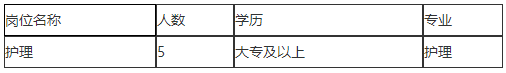 | 岗位名称 | 人数 | 学历 | 专业 |
|---|---|---|---|
| 护理 | 5 | 大专及以上 | 护理 |